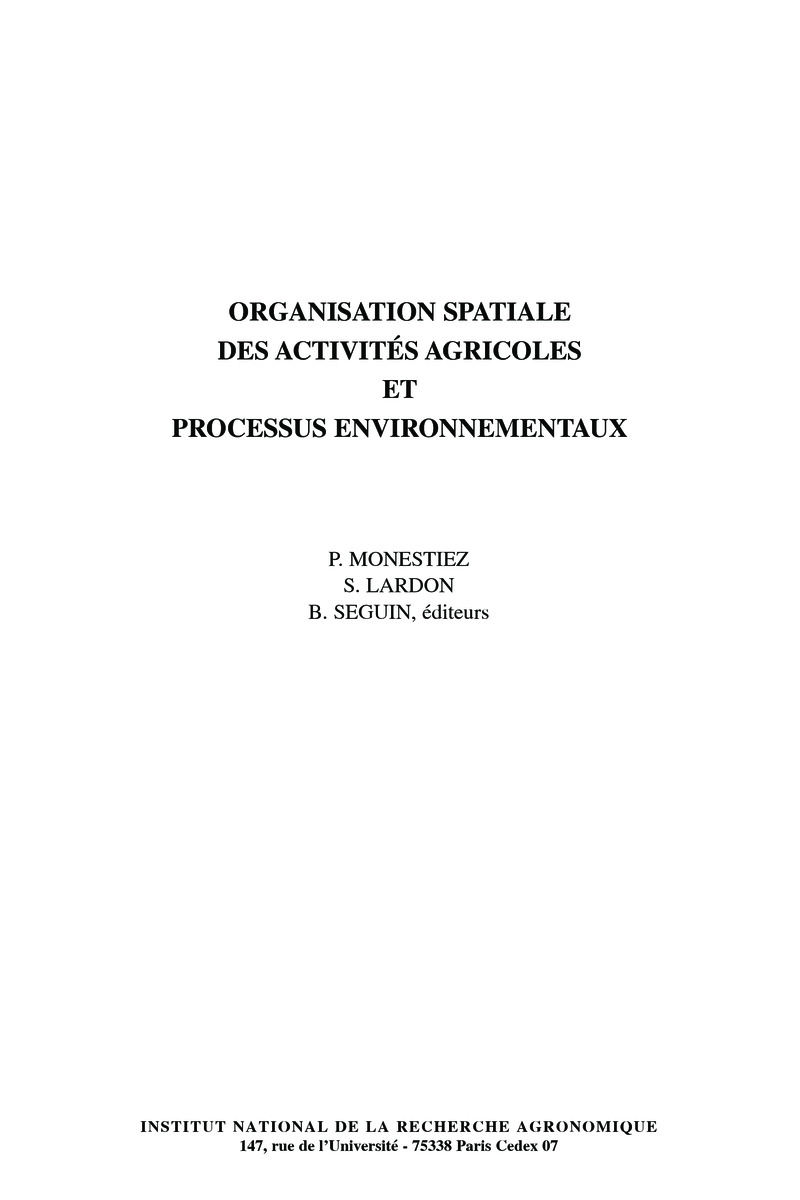 ORGANISATION SPATIALE
DES ACTIVITÉS AGRICOLES
ET
PROCESSUS ENVIRONNEMENTAUX

P. MONESTIEZ
S. LARDON
B. SEGUIN, éditeurs

INSTITUT NATIONAL DE LA RECHERCHE AGRONOMIQUE
147, rue de l'Université - 75338 Paris Cedex 07